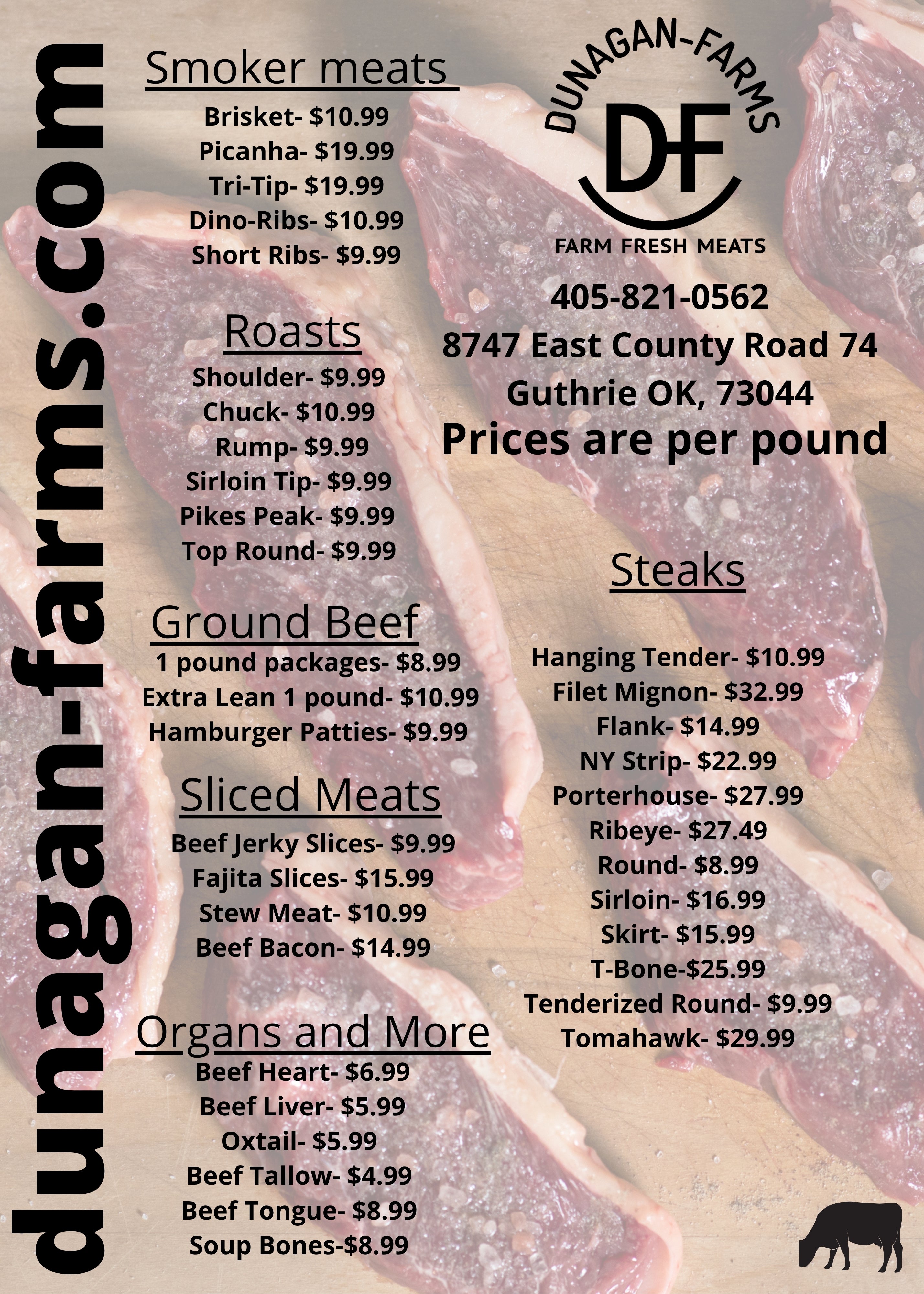 dunagan-farms.com

Smoker meats

Brisket- $10.99
Picanha- $19.99
Tri-Tip- $19.99
Dino-Ribs- $10.99
Short Ribs- $9.99

Roasts

Shoulder- $9.99
Chuck- $10.99
Rump- $9.99
Sirloin Tip- $9.99
Pikes Peak- $9.99
Top Round- $9.99

Ground Beef

1 pound packages- $8.99
Extra Lean 1 pound- $10.99
Hamburger Patties- $9.99

Sliced Meats

Beef Jerky Slices- $9.99
Fajita Slices- $15.99
Stew Meat- $10.99
Beef Bacon- $14.99

Organs and More

Beef Heart- $6.99
Beef Liver- $5.99
Oxtail- $5.99
Beef Tallow- $4.99
Beef Tongue- $8.99
Soup Bones-$8.99

DUNAGAN-FARMS
DF
FARM FRESH MEATS

405-821-0562
8747 East County Road 74
Guthrie OK, 73044
Prices are per pound

Steaks

Hanging Tender- $10.99
Filet Mignon- $32.99
Flank- $14.99
NY Strip- $22.99
Porterhouse- $27.99
Ribeye- $27.49
Round- $8.99
Sirloin- $16.99
Skirt- $15.99
T-Bone-$25.99
Tenderized Round- $9.99
Tomahawk- $29.99